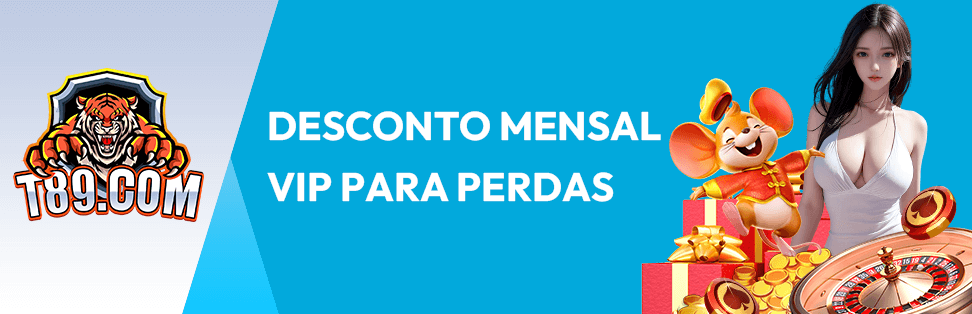 T89.COM

DESCONTO MENSAL VIP PARA PERDAS